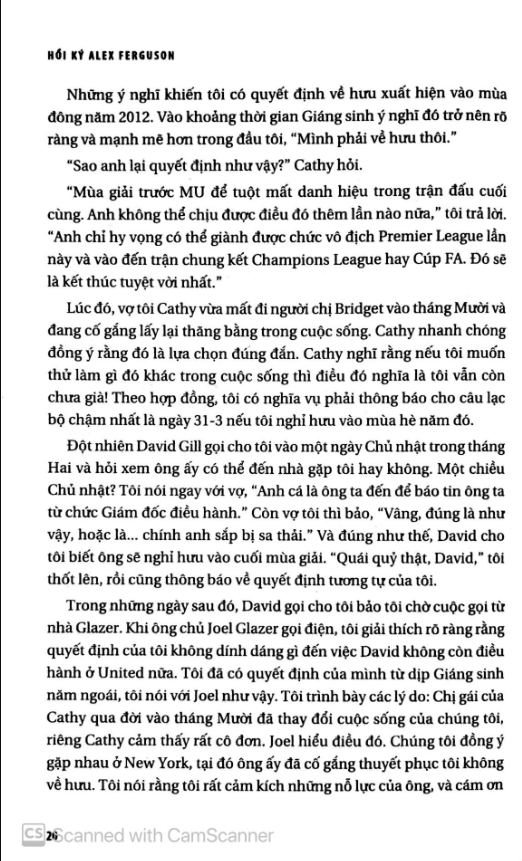 HỒI KÝ ALEX FERGUSON

Những ý nghĩ khiến tôi có quyết định về hưu xuất hiện vào mùa đông năm 2012. Vào khoảng thời gian Giáng sinh ý nghĩ đó trở nên rõ ràng và mạnh mẽ hơn trong đầu tôi, "Mình phải về hưu thôi."

"Sao anh lại quyết định như vậy?" Cathy hỏi.

"Mùa giải trước MU để tuột mất danh hiệu trong trận đấu cuối cùng. Anh không thể chịu được điều đó thêm lần nào nữa," tôi trả lời. "Anh chỉ hy vọng có thể giành được chức vô địch Premier League lần này và vào đến trận chung kết Champions League hay Cúp FA. Đó sẽ là kết thúc tuyệt vời nhất."

Lúc đó, vợ tôi Cathy vừa mất đi người chị Bridget vào tháng Mười và đang cố gắng lấy lại thăng bằng trong cuộc sống. Cathy nhanh chóng đồng ý rằng đó là lựa chọn đúng đắn. Cathy nghĩ rằng nếu tôi muốn thử làm gì đó khác trong cuộc sống thì điều đó nghĩa là tôi vẫn còn chưa già! Theo hợp đồng, tôi có nghĩa vụ phải thông báo cho câu lạc bộ chậm nhất là ngày 31-3 nếu tôi nghỉ hưu vào mùa hè năm đó.

Đột nhiên David Gill gọi cho tôi vào một ngày Chủ nhật trong tháng Hai và hỏi xem ông ấy có thể đến nhà gặp tôi hay không. Một chiều Chủ nhật? Tôi nói ngay với vợ, "Anh cá là ông ta đến để báo tin ông ta từ chức Giám đốc điều hành." Còn vợ tôi thì bảo, "Vâng, đúng là như vậy, hoặc là... chính anh sắp bị sa thải." Và đúng như thế, David cho tôi biết ông sẽ nghỉ hưu vào cuối mùa giải. "Quái quỷ thật, David," tôi thốt lên, rồi cũng thông báo về quyết định tương tự của tôi.

Trong những ngày sau đó, David gọi cho tôi bảo tôi chờ cuộc gọi từ nhà Glazer. Khi ông chủ Joel Glazer gọi điện, tôi giải thích rõ ràng rằng quyết định của tôi không dính dáng gì đến việc David không còn điều hành ở United nữa. Tôi đã có quyết định của mình từ dịp Giáng sinh năm ngoái, tôi nói với Joel như vậy. Tôi trình bày các lý do: Chị gái của Cathy qua đời vào tháng Mười đã thay đổi cuộc sống của chúng tôi, riêng Cathy cảm thấy rất cô đơn. Joel hiểu điều đó. Chúng tôi đồng ý gặp nhau ở New York, tại đó ông ấy đã cố gắng thuyết phục tôi không về hưu. Tôi nói rằng tôi rất cảm kích những nỗ lực của ông, và cám ơn

26

CS Scanned with CamScanner